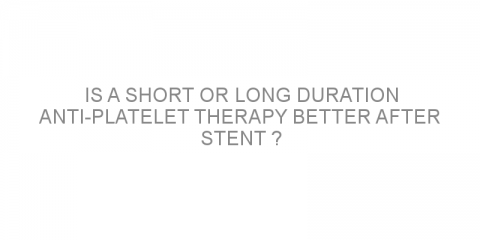 IS A SHORT OR LONG DURATION ANTI-PLATELET THERAPY BETTER AFTER STENT ?